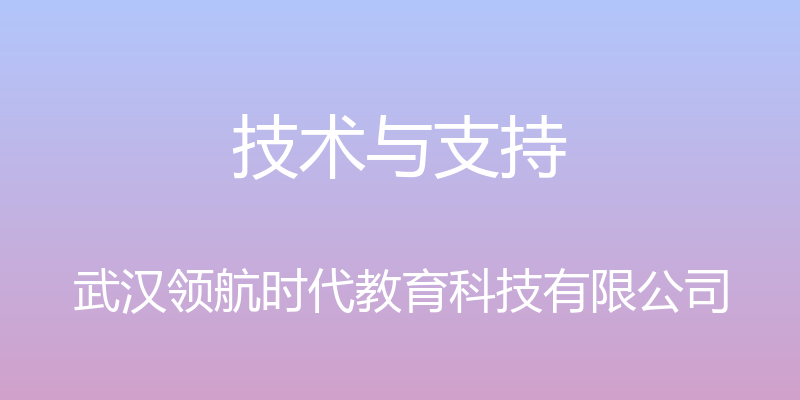 技术与支持

武汉领航时代教育科技有限公司